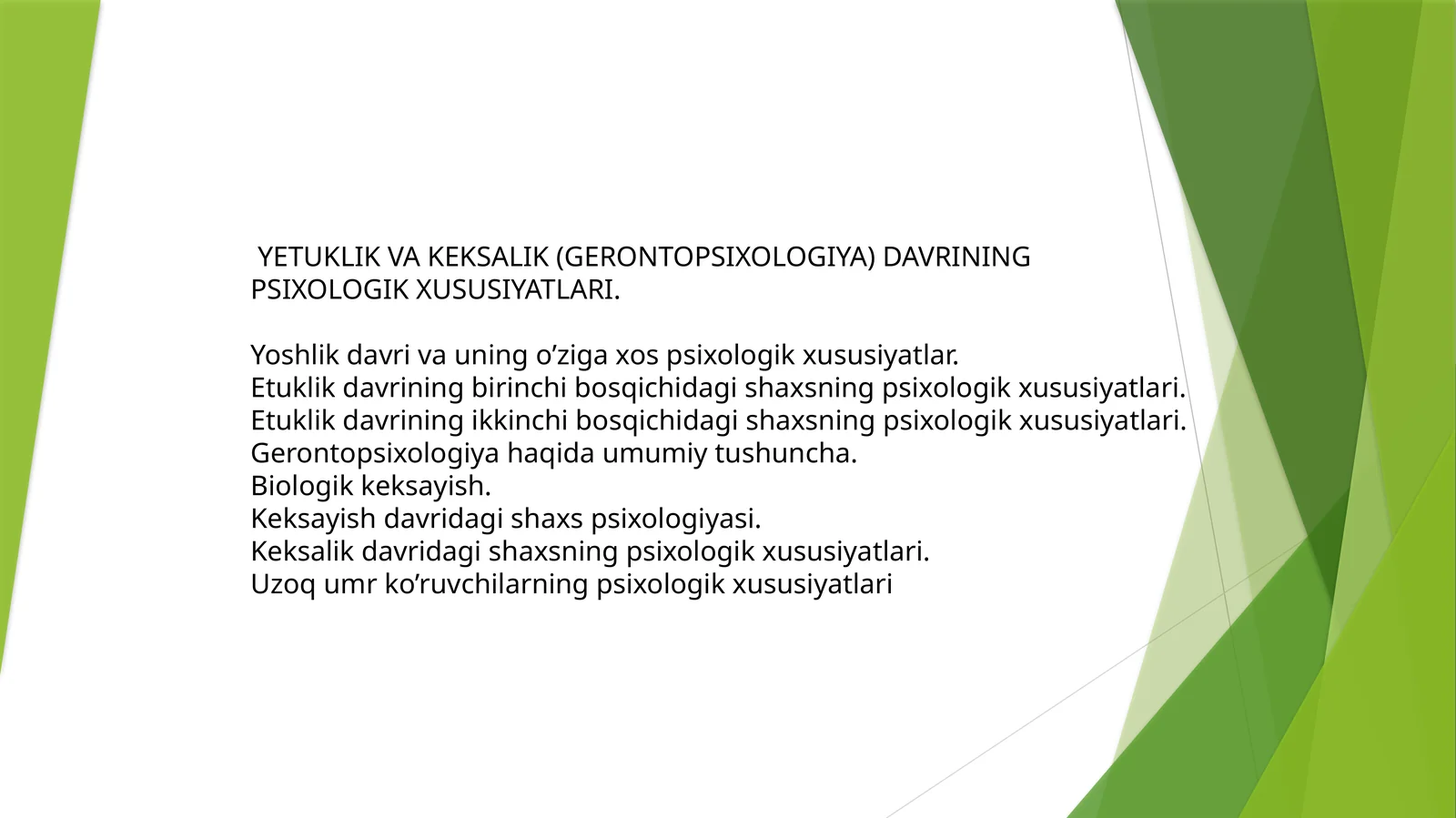 YETUKLIK VA KEKSALIK (GERONTOPSIXOLOGIYA) DAVRINING PSIXOLOGIK XUSUSIYATLARI.

Yoshlik davri va uning o’ziga xos psixologik xususiyatlar.
Etuklik davrining birinchi bosqichidagi shaxsning psixologik xususiyatlari.
Etuklik davrining ikkinchi bosqichidagi shaxsning psixologik xususiyatlari.
Gerontopsixologiya haqida umumiy tushuncha.
Biologik keksayish.
Keksayish davridagi shaxs psixologiyasi.
Keksalik davridagi shaxsning psixologik xususiyatlari.
Uzoq umr ko’ruvchilarning psixologik xususiyatlari